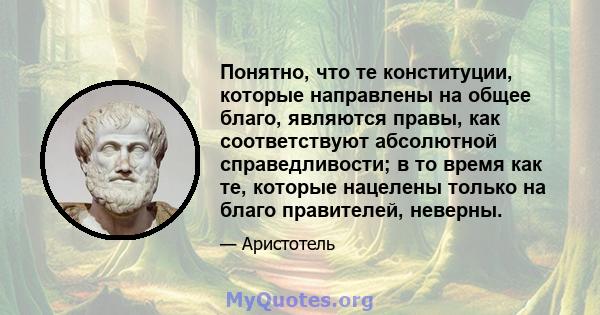 Понятно, что те конституции, которые направлены на общее благо, являются правы, как соответствуют абсолютной справедливости; в то время как те, которые нацелены только на благо правителей, неверны.

— Аристотель

MyQuotes.org